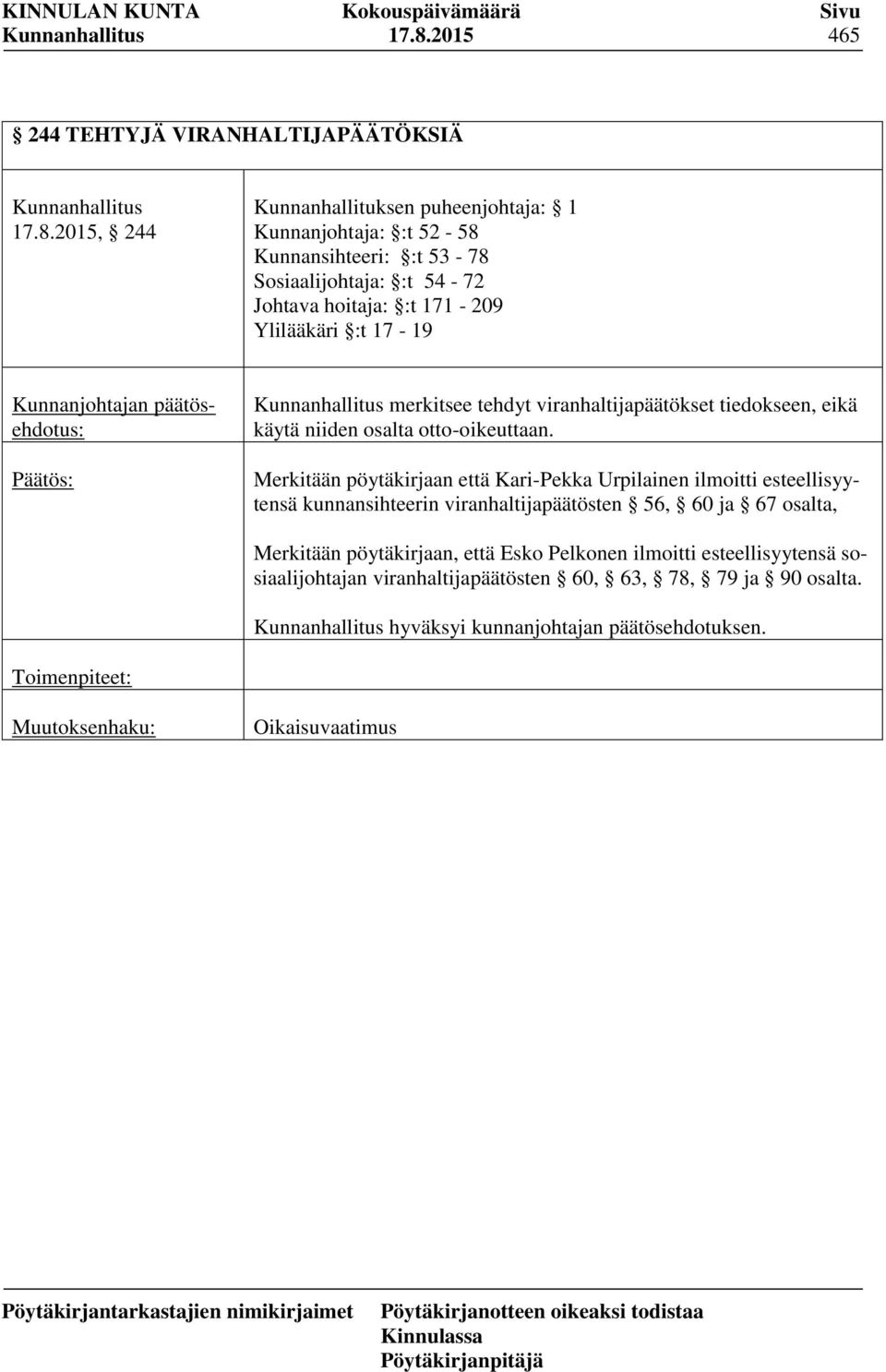 KINNULAN KUNTA Kokouspäivämäärä Sivu
Kunnanhallitus 17.8.2015 465

§ 244 TEHTYJÄ VIRANHALTIJAPÄÄTÖKSIÄ

Kunnanhallitus 17.8.2015, § 244

Kunnanhallituksen puheenjohtaja: § 1
Kunnanjohtaja: §:t 52 - 58
Kunnansihteeri: §:t 53 - 78
Sosiaalijohtaja: §:t 54 - 72
Johtava hoitaja: §:t 171 - 209
Ylilääkäri §:t 17 - 19

Kunnanjohtajan päätösehdotus:

Kunnanhallitus merkitsee tehdyt viranhaltijapäätökset tiedokseen, eikä käytä niiden osalta otto-oikeuttaan.

Päätös:

Merkitään pöytäkirjaan että Kari-Pekka Urpilainen ilmoitti esteellisyytensä kunnansihteerin viranhaltijapäätösten § 56, § 60 ja § 67 osalta,

Merkitään pöytäkirjaan, että Esko Pelkonen ilmoitti esteellisyytensä sosiaalijohtajan viranhaltijapäätösten § 60, § 63, § 78, § 79 ja § 90 osalta.

Kunnanhallitus hyväksyi kunnanjohtajan päätösehdotuksen.

Toimenpiteet:

Muutoksenhaku: Oikaisuvaatimus

Pöytäkirjantarkastajien nimikirjaimet

Pöytäkirjanotteen oikeaksi todistaa
Kinnulassa
Pöytäkirjanpitäjä